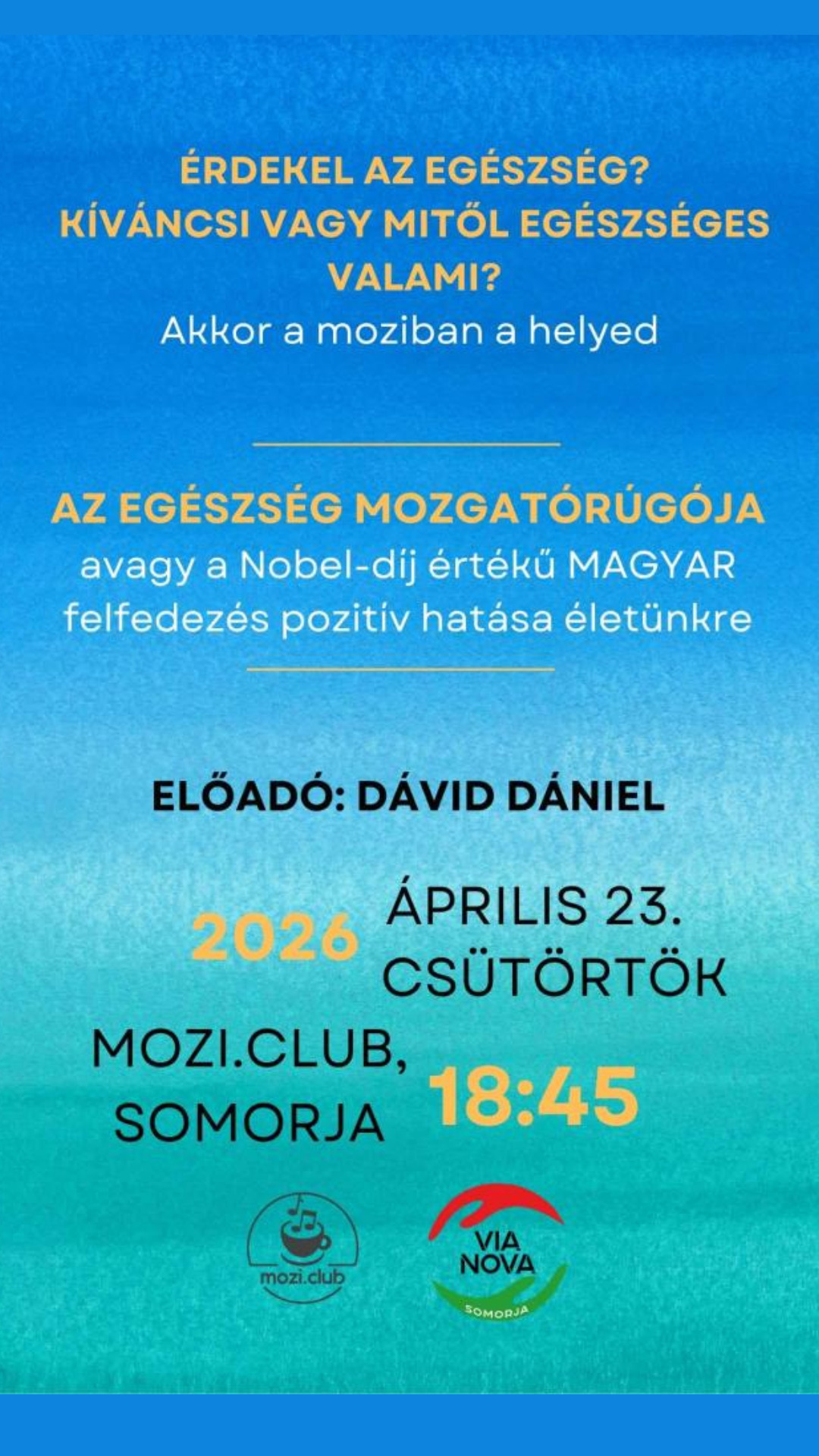 ÉRDEKEL AZ EGÉSZSÉG?
KÍVÁNCSI VAGY MITŐL EGÉSZSÉGES VALAMI?
Akkor a moziban a helyed

AZ EGÉSZSÉG MOZGATÓRÚGÓJA
avagy a Nobel-díj értékű MAGYAR felfedezés pozitív hatása életünkre

ELŐADÓ: DÁVID DÁNIEL

2026 ÁPRILIS 23.
CSÜTÖRTÖK

MOZI.CLUB,
SOMORJA

18:45

mozi.club

VIA
NOVA
SOMORJA